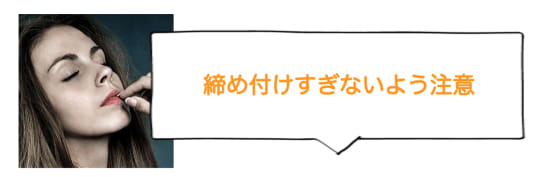 締め付けすぎないよう注意